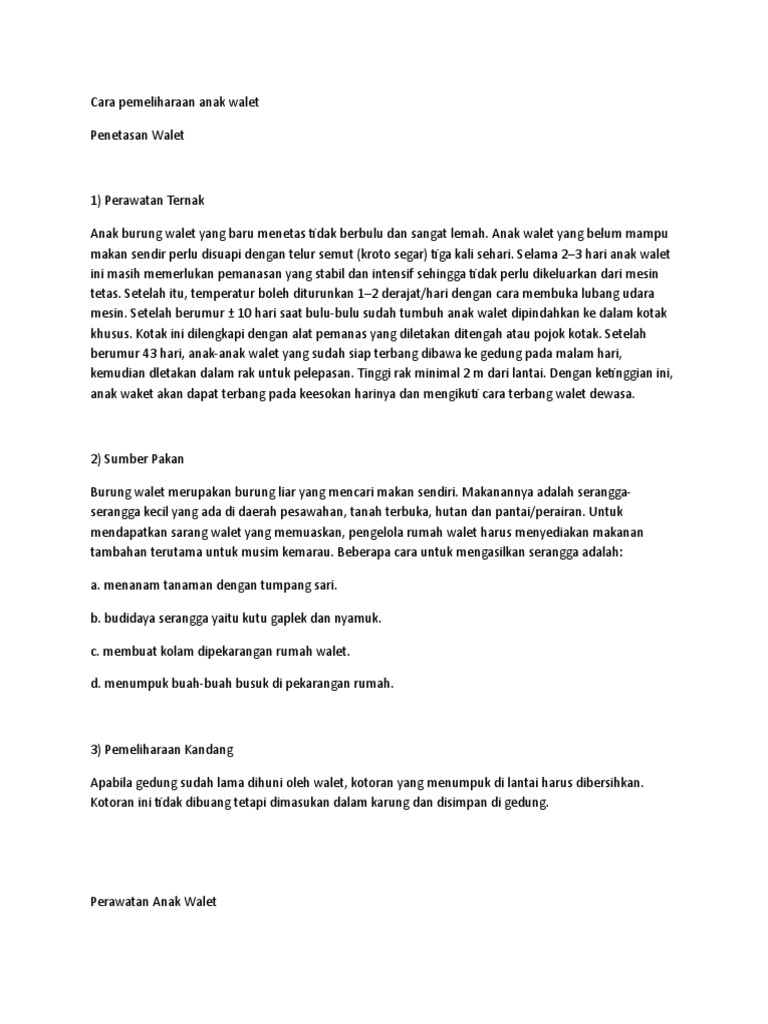 Cara pemeliharaan anak walet

Penetasan Walet

1) Perawatan Ternak

Anak burung walet yang baru menetas tidak berbulu dan sangat lemah. Anak walet yang belum mampu makan sendir perlu disuapi dengan telur semut (kroto segar) tiga kali sehari. Selama 2–3 hari anak walet ini masih memerlukan pemanasan yang stabil dan intensif sehingga tidak perlu dikeluarkan dari mesin tetas. Setelah itu, temperatur boleh diturunkan 1–2 derajat/hari dengan cara membuka lubang udara mesin. Setelah berumur ± 10 hari saat bulu-bulu sudah tumbuh anak walet dipindahkan ke dalam kotak khusus. Kotak ini dilengkapi dengan alat pemanas yang diletakan ditengah atau pojok kotak. Setelah berumur 43 hari, anak-anak walet yang sudah siap terbang dibawa ke gedung pada malam hari, kemudian dletakan dalam rak untuk pelepasan. Tinggi rak minimal 2 m dari lantai. Dengan ketinggian ini, anak waket akan dapat terbang pada keesokan harinya dan mengikuti cara terbang walet dewasa.

2) Sumber Pakan

Burung walet merupakan burung liar yang mencari makan sendiri. Makanannya adalah serangga-serangga kecil yang ada di daerah pesawahan, tanah terbuka, hutan dan pantai/perairan. Untuk mendapatkan sarang walet yang memuaskan, pengelola rumah walet harus menyediakan makanan tambahan terutama untuk musim kemarau. Beberapa cara untuk mengasilkan serangga adalah:

a. menanam tanaman dengan tumpang sari.

b. budidaya serangga yaitu kutu gaplek dan nyamuk.

c. membuat kolam dipekarangan rumah walet.

d. menumpuk buah-buah busuk di pekarangan rumah.

3) Pemeliharaan Kandang

Apabila gedung sudah lama dihuni oleh walet, kotoran yang menumpuk di lantai harus dibersihkan. Kotoran ini tidak dibuang tetapi dimasukan dalam karung dan disimpan di gedung.

Perawatan Anak Walet